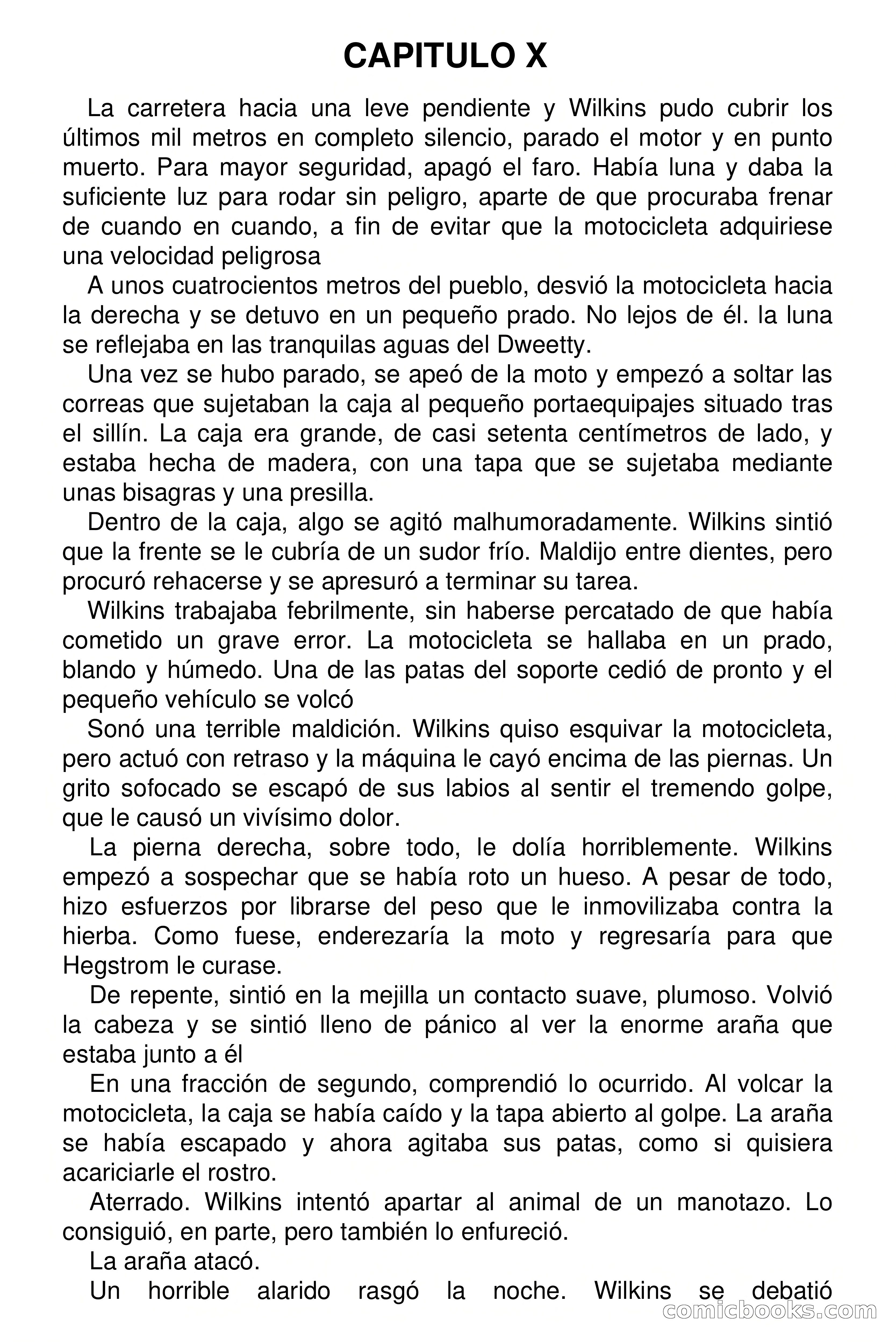 CAPITULO X

La carretera hacia una leve pendiente y Wilkins pudo cubrir los últimos mil metros en completo silencio, parado el motor y en punto muerto. Para mayor seguridad, apagó el faro. Había luna y daba la suficiente luz para rodar sin peligro, aparte de que procuraba frenar de cuando en cuando, a fin de evitar que la motocicleta adquiriese una velocidad peligrosa

A unos cuatrocientos metros del pueblo, desvió la motocicleta hacia la derecha y se detuvo en un pequeño prado. No lejos de él. la luna se reflejaba en las tranquilas aguas del Dweetty.

Una vez se hubo parado, se apeó de la moto y empezó a soltar las correas que sujetaban la caja al pequeño portaequipajes situado tras el sillín. La caja era grande, de casi setenta centímetros de lado, y estaba hecha de madera, con una tapa que se sujetaba mediante unas bisagras y una presilla.

Dentro de la caja, algo se agitó malhumoradamente. Wilkins sintió que la frente se le cubría de un sudor frío. Maldijo entre dientes, pero procuró rehacerse y se apresuró a terminar su tarea.

Wilkins trabajaba febrilmente, sin haberse percatado de que había cometido un grave error. La motocicleta se hallaba en un prado, blando y húmedo. Una de las patas del soporte cedió de pronto y el pequeño vehículo se volcó

Sonó una terrible maldición. Wilkins quiso esquivar la motocicleta, pero actuó con retraso y la máquina le cayó encima de las piernas. Un grito sofocado se escapó de sus labios al sentir el tremendo golpe, que le causó un vivísimo dolor.

La pierna derecha, sobre todo, le dolía horriblemente. Wilkins empezó a sospechar que se había roto un hueso. A pesar de todo, hizo esfuerzos por librarse del peso que le inmovilizaba contra la hierba. Como fuese, enderezaría la moto y regresaría para que Hegstrom le curase.

De repente, sintió en la mejilla un contacto suave, plumoso. Volvió la cabeza y se sintió lleno de pánico al ver la enorme araña que estaba junto a él

En una fracción de segundo, comprendió lo ocurrido. Al volcar la motocicleta, la caja se había caído y la tapa abierto al golpe. La araña se había escapado y ahora agitaba sus patas, como si quisiera acariciarle el rostro.

Aterrado. Wilkins intentó apartar al animal de un manotazo. Lo consiguió, en parte, pero también lo enfureció.

La araña atacó.

Un horrible alarido rasgó la noche. Wilkins se debatió

comicbooks.com